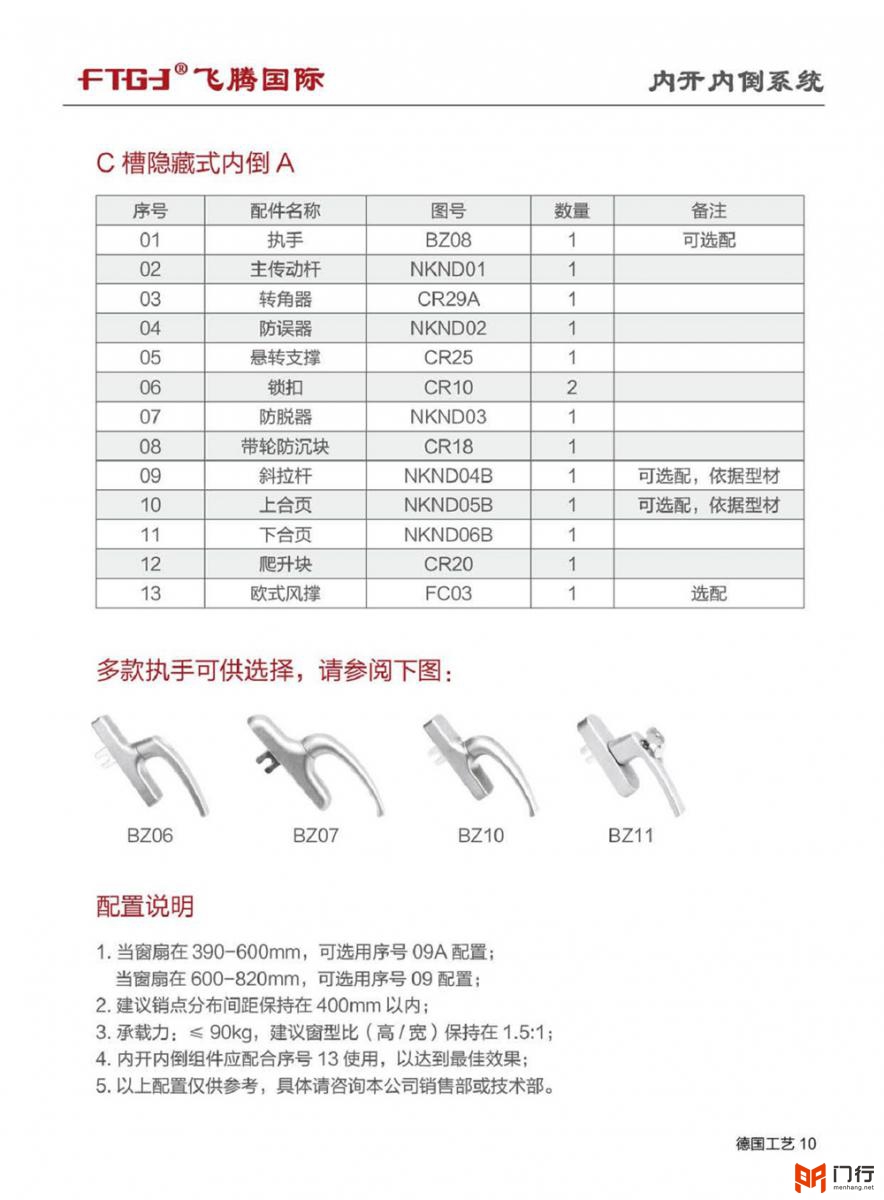 FTGJ® 飞腾国际

内开内倒系统

C 槽隐藏式内倒 A

| 序号 | 配件名称 | 图号 | 数量 | 备注 |
|---|---|---|---|---|
| 01 | 执手 | BZ08 | 1 | 可选配 |
| 02 | 主传动杆 | NKND01 | 1 | |
| 03 | 转角器 | CR29A | 1 | |
| 04 | 防误器 | NKND02 | 1 | |
| 05 | 悬转支撑 | CR25 | 1 | |
| 06 | 锁扣 | CR10 | 2 | |
| 07 | 防脱器 | NKND03 | 1 | |
| 08 | 带轮防沉块 | CR18 | 1 | |
| 09 | 斜拉杆 | NKND04B | 1 | 可选配，依据型材 |
| 10 | 上合页 | NKND05B | 1 | 可选配，依据型材 |
| 11 | 下合页 | NKND06B | 1 | |
| 12 | 爬升块 | CR20 | 1 | |
| 13 | 欧式风撑 | FC03 | 1 | 选配 |

多款执手可供选择，请参阅下图：

BZ06 BZ07 BZ10 BZ11

配置说明

1. 当窗扇在 390-600mm，可选用序号 09A 配置；
当窗扇在 600-820mm，可选用序号 09 配置；
2. 建议销点分布间距保持在 400mm 以内；
3. 承载力：≤ 90kg，建议窗型比（高 / 宽）保持在 1.5:1；
4. 内开内倒组件应配合序号 13 使用，以达到最佳效果；
5. 以上配置仅供参考，具体请咨询本公司销售部或技术部。

德国工艺 10

门行 menhang.net